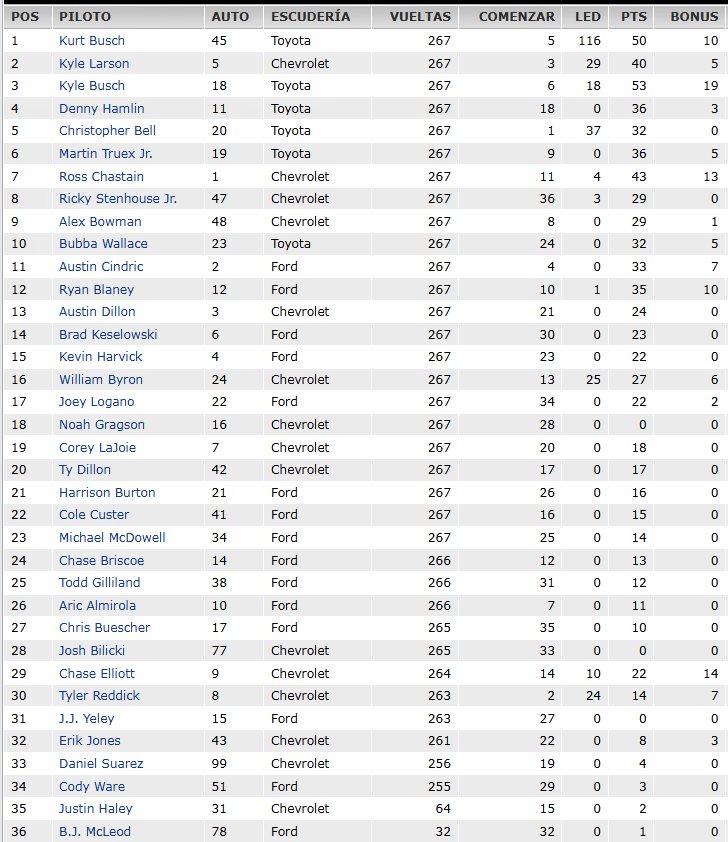 | POS | PILOTO | AUTO | ESCUDERÍA | VUELTAS | COMENZAR | LED | PTS | BONUS |
|---|---|---|---|---|---|---|---|---|
| 1 | Kurt Busch | 45 | Toyota | 267 | 5 | 116 | 50 | 10 |
| 2 | Kyle Larson | 5 | Chevrolet | 267 | 3 | 29 | 40 | 5 |
| 3 | Kyle Busch | 18 | Toyota | 267 | 6 | 18 | 53 | 19 |
| 4 | Denny Hamlin | 11 | Toyota | 267 | 18 | 0 | 36 | 3 |
| 5 | Christopher Bell | 20 | Toyota | 267 | 1 | 37 | 32 | 0 |
| 6 | Martin Truex Jr. | 19 | Toyota | 267 | 9 | 0 | 36 | 5 |
| 7 | Ross Chastain | 1 | Chevrolet | 267 | 11 | 4 | 43 | 13 |
| 8 | Ricky Stenhouse Jr. | 47 | Chevrolet | 267 | 36 | 3 | 29 | 0 |
| 9 | Alex Bowman | 48 | Chevrolet | 267 | 8 | 0 | 29 | 1 |
| 10 | Bubba Wallace | 23 | Toyota | 267 | 24 | 0 | 32 | 5 |
| 11 | Austin Cindric | 2 | Ford | 267 | 4 | 0 | 33 | 7 |
| 12 | Ryan Blaney | 12 | Ford | 267 | 10 | 1 | 35 | 10 |
| 13 | Austin Dillon | 3 | Chevrolet | 267 | 21 | 0 | 24 | 0 |
| 14 | Brad Keselowski | 6 | Ford | 267 | 30 | 0 | 23 | 0 |
| 15 | Kevin Harvick | 4 | Ford | 267 | 23 | 0 | 22 | 0 |
| 16 | William Byron | 24 | Chevrolet | 267 | 13 | 25 | 27 | 6 |
| 17 | Joey Logano | 22 | Ford | 267 | 34 | 0 | 22 | 2 |
| 18 | Noah Gragson | 16 | Chevrolet | 267 | 28 | 0 | 0 | 0 |
| 19 | Corey LaJoie | 7 | Chevrolet | 267 | 20 | 0 | 18 | 0 |
| 20 | Ty Dillon | 42 | Chevrolet | 267 | 17 | 0 | 17 | 0 |
| 21 | Harrison Burton | 21 | Ford | 267 | 26 | 0 | 16 | 0 |
| 22 | Cole Custer | 41 | Ford | 267 | 16 | 0 | 15 | 0 |
| 23 | Michael McDowell | 34 | Ford | 267 | 25 | 0 | 14 | 0 |
| 24 | Chase Briscoe | 14 | Ford | 266 | 12 | 0 | 13 | 0 |
| 25 | Todd Gilliland | 38 | Ford | 266 | 31 | 0 | 12 | 0 |
| 26 | Aric Almirola | 10 | Ford | 266 | 7 | 0 | 11 | 0 |
| 27 | Chris Buescher | 17 | Ford | 265 | 35 | 0 | 10 | 0 |
| 28 | Josh Bilicki | 77 | Chevrolet | 265 | 33 | 0 | 0 | 0 |
| 29 | Chase Elliott | 9 | Chevrolet | 264 | 14 | 10 | 22 | 14 |
| 30 | Tyler Reddick | 8 | Chevrolet | 263 | 2 | 24 | 14 | 7 |
| 31 | J.J. Yeley | 15 | Ford | 263 | 27 | 0 | 0 | 0 |
| 32 | Erik Jones | 43 | Chevrolet | 261 | 22 | 0 | 8 | 3 |
| 33 | Daniel Suarez | 99 | Chevrolet | 256 | 19 | 0 | 4 | 0 |
| 34 | Cody Ware | 51 | Ford | 255 | 29 | 0 | 3 | 0 |
| 35 | Justin Haley | 31 | Chevrolet | 64 | 15 | 0 | 2 | 0 |
| 36 | B.J. McLeod | 78 | Ford | 32 | 32 | 0 | 1 | 0 |